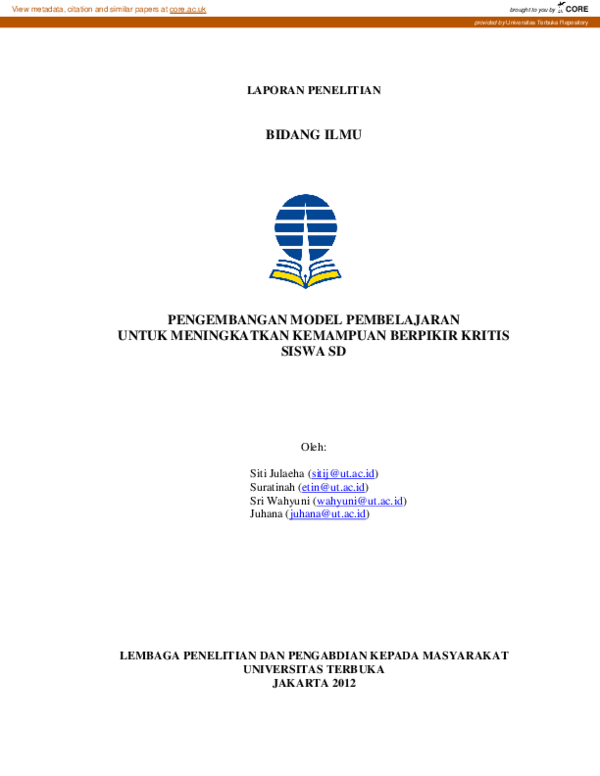 View metadata, citation and similar papers at core.ac.uk

brought to you by CORE

provided by Universitas Terbuka Repository

LAPORAN PENELITIAN

BIDANG ILMU

PENGEMBANGAN MODEL PEMBELAJARAN
UNTUK MENINGKATKAN KEMAMPUAN BERPIKIR KRITIS
SISWA SD

Oleh:

Siti Julaeha (sitij@ut.ac.id)
Suratinah (etin@ut.ac.id)
Sri Wahyuni (wahyuni@ut.ac.id)
Juhana (juhana@ut.ac.id)

LEMBAGA PENELITIAN DAN PENGABDIAN KEPADA MASYARAKAT
UNIVERSITAS TERBUKA
JAKARTA 2012